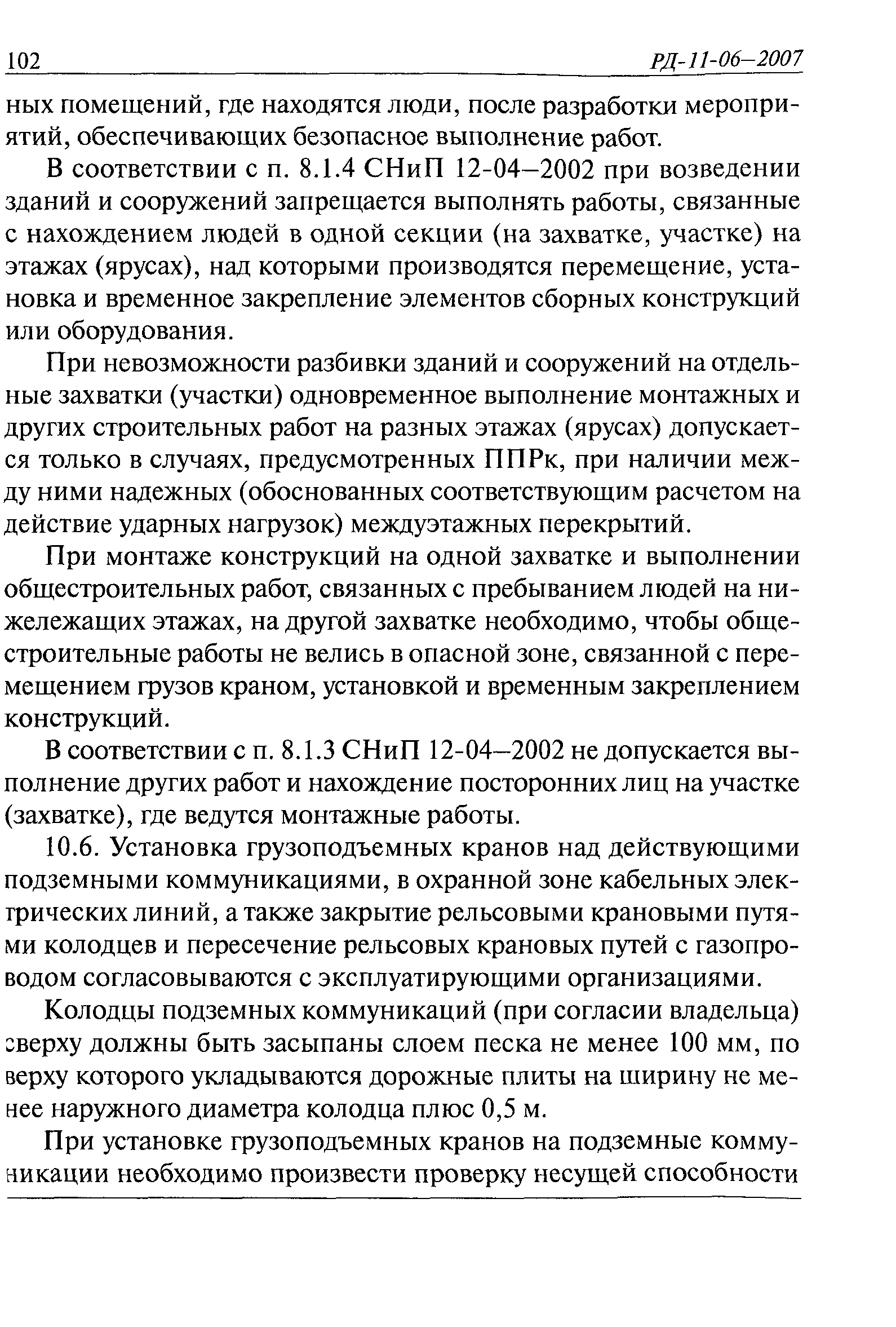 102 РД-11-06—2007

ных помещений, где находятся люди, после разработки мероприятий, обеспечивающих безопасное выполнение работ.

В соответствии с п. 8.1.4 СНиП 12-04—2002 при возведении зданий и сооружений запрещается выполнять работы, связанные с нахождением людей в одной секции (на захватке, участке) на этажах (ярусах), над которыми производятся перемещение, установка и временное закрепление элементов сборных конструкций или оборудования.

При невозможности разбивки зданий и сооружений на отдельные захватки (участки) одновременное выполнение монтажных и других строительных работ на разных этажах (ярусах) допускается только в случаях, предусмотренных ППРк, при наличии между ними надежных (обоснованных соответствующим расчетом на действие ударных нагрузок) междуэтажных перекрытий.

При монтаже конструкций на одной захватке и выполнении общестроительных работ, связанных с пребыванием людей на нижележащих этажах, на другой захватке необходимо, чтобы общестроительные работы не велись в опасной зоне, связанной с перемещением грузов краном, установкой и временным закреплением конструкций.

В соответствии с п. 8.1.3 СНиП 12-04—2002 не допускается выполнение других работ и нахождение посторонних лиц на участке (захватке), где ведутся монтажные работы.

10.6. Установка грузоподъемных кранов над действующими подземными коммуникациями, в охранной зоне кабельных электрических линий, а также закрытие рельсовыми крановыми путями колодцев и пересечение рельсовых крановых путей с газопроводом согласовываются с эксплуатирующими организациями.

Колодцы подземных коммуникаций (при согласии владельца) сверху должны быть засыпаны слоем песка не менее 100 мм, по верху которого укладываются дорожные плиты на ширину не менее наружного диаметра колодца плюс 0,5 м.

При установке грузоподъемных кранов на подземные коммуникации необходимо произвести проверку несущей способности